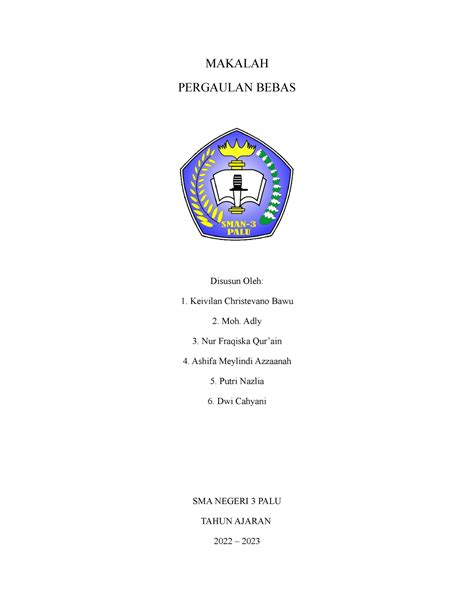 MAKALAH

PERGAULAN BEBAS

SMAN-3 PALU

Disusun Oleh:

1. Keivilan Christevano Bawu

2. Moh. Adly

3. Nur Fraqiska Qur'ain

4. Ashifa Meylindi Azzaanah

5. Putri Nazlia

6. Dwi Cahyani

SMA NEGERI 3 PALU

TAHUN AJARAN

2022 – 2023